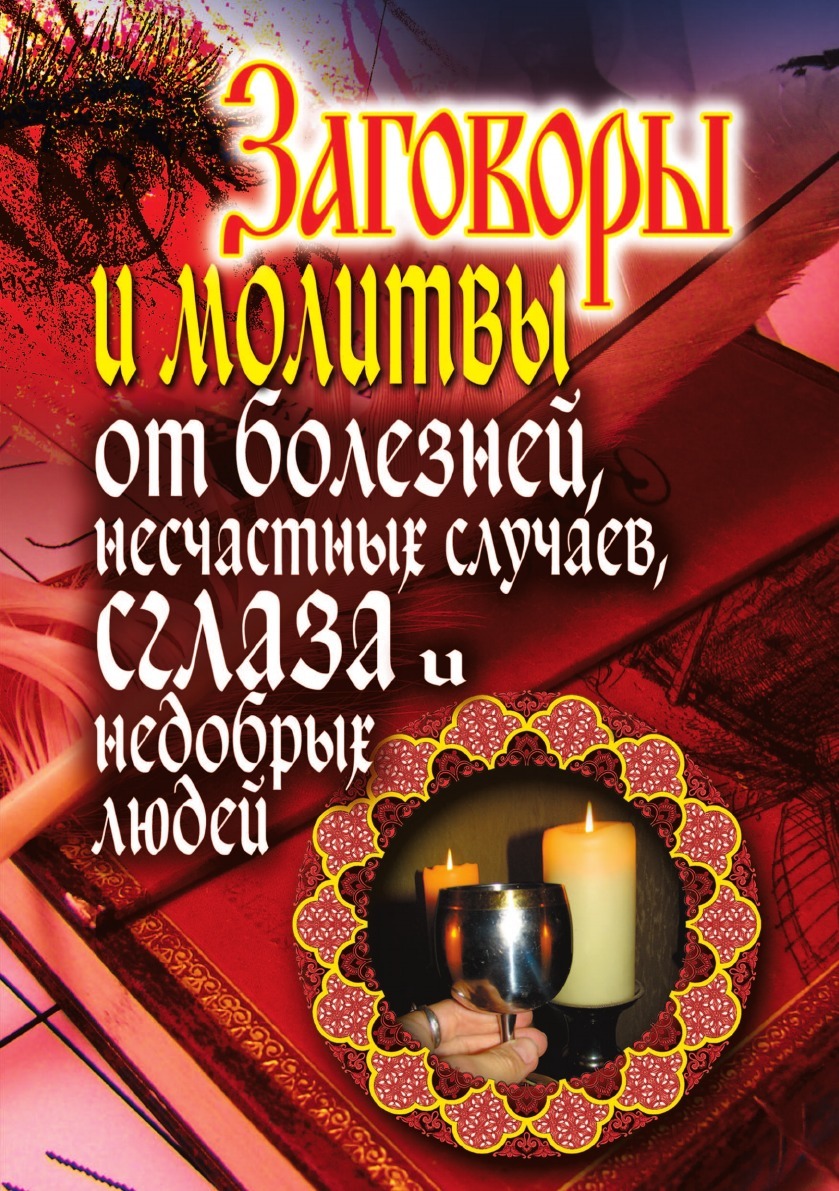 Заговоры и молитвы от болезней, несчастных случаев, сглаза и недобрых людей